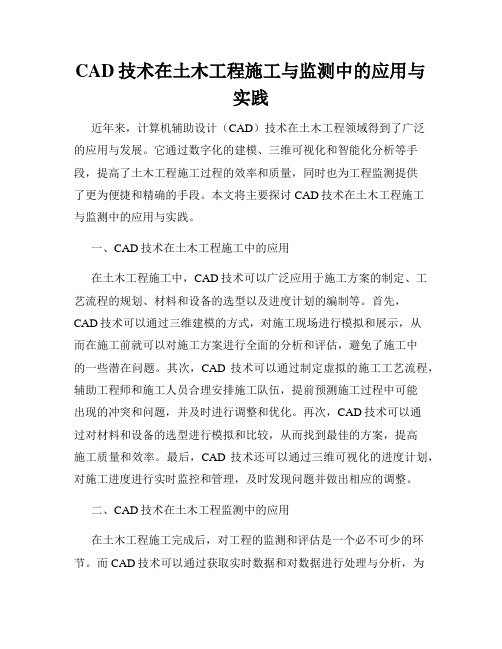 CAD 技术在土木工程施工与监测中的应用与实践

近年来，计算机辅助设计（CAD）技术在土木工程领域得到了广泛的应用与发展。它通过数字化的建模、三维可视化和智能化分析等手段，提高了土木工程施工过程的效率和质量，同时也为工程监测提供了更为便捷和精确的手段。本文将主要探讨 CAD 技术在土木工程施工与监测中的应用与实践。

一、CAD 技术在土木工程施工中的应用

在土木工程施工中，CAD 技术可以广泛应用于施工方案的制定、工艺流程的规划、材料和设备的选型以及进度计划的编制等。首先，CAD 技术可以通过三维建模的方式，对施工现场进行模拟和展示，从而在施工前就可以对施工方案进行全面的分析和评估，避免了施工中的一些潜在问题。其次，CAD 技术可以通过制定虚拟的施工工艺流程，辅助工程师和施工人员合理安排施工队伍，提前预测施工过程中可能出现的冲突和问题，并及时进行调整和优化。再次，CAD 技术可以通过对材料和设备的选型进行模拟和比较，从而找到最佳的方案，提高施工质量和效率。最后，CAD 技术还可以通过三维可视化的进度计划，对施工进度进行实时监控和管理，及时发现问题并做出相应的调整。

二、CAD 技术在土木工程监测中的应用

在土木工程施工完成后，对工程的监测和评估是一个必不可少的环节。而 CAD 技术可以通过获取实时数据和对数据进行处理与分析，为